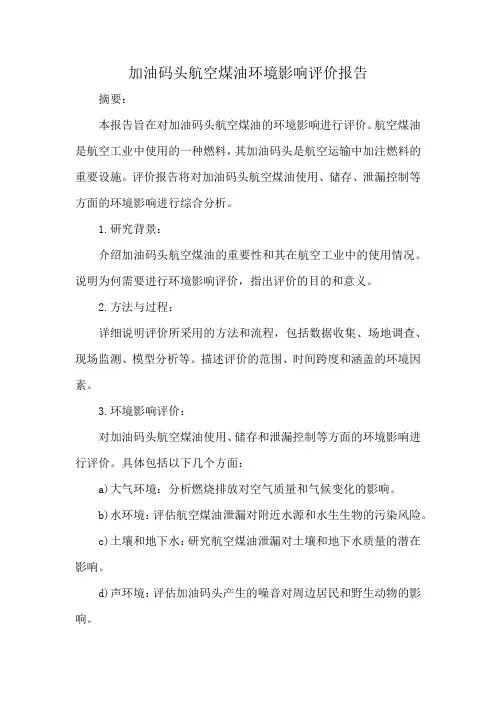 加油码头航空煤油环境影响评价报告

摘要：

本报告旨在对加油码头航空煤油的环境影响进行评价。航空煤油是航空工业中使用的一种燃料，其加油码头是航空运输中加注燃料的重要设施。评价报告将对加油码头航空煤油使用、储存、泄漏控制等方面的环境影响进行综合分析。

1.研究背景：

介绍加油码头航空煤油的重要性和其在航空工业中的使用情况。说明为何需要进行环境影响评价，指出评价的目的和意义。

2.方法与过程：

详细说明评价所采用的方法和流程，包括数据收集、场地调查、现场监测、模型分析等。描述评价的范围、时间跨度和涵盖的环境因素。

3.环境影响评价：

对加油码头航空煤油使用、储存和泄漏控制等方面的环境影响进行评价。具体包括以下几个方面：

a)大气环境：分析燃烧排放对空气质量和气候变化的影响。

b)水环境：评估航空煤油泄漏对附近水源和水生生物的污染风险。

c)土壤和地下水：研究航空煤油泄漏对土壤和地下水质量的潜在影响。

d)声环境：评估加油码头产生的噪音对周边居民和野生动物的影响。